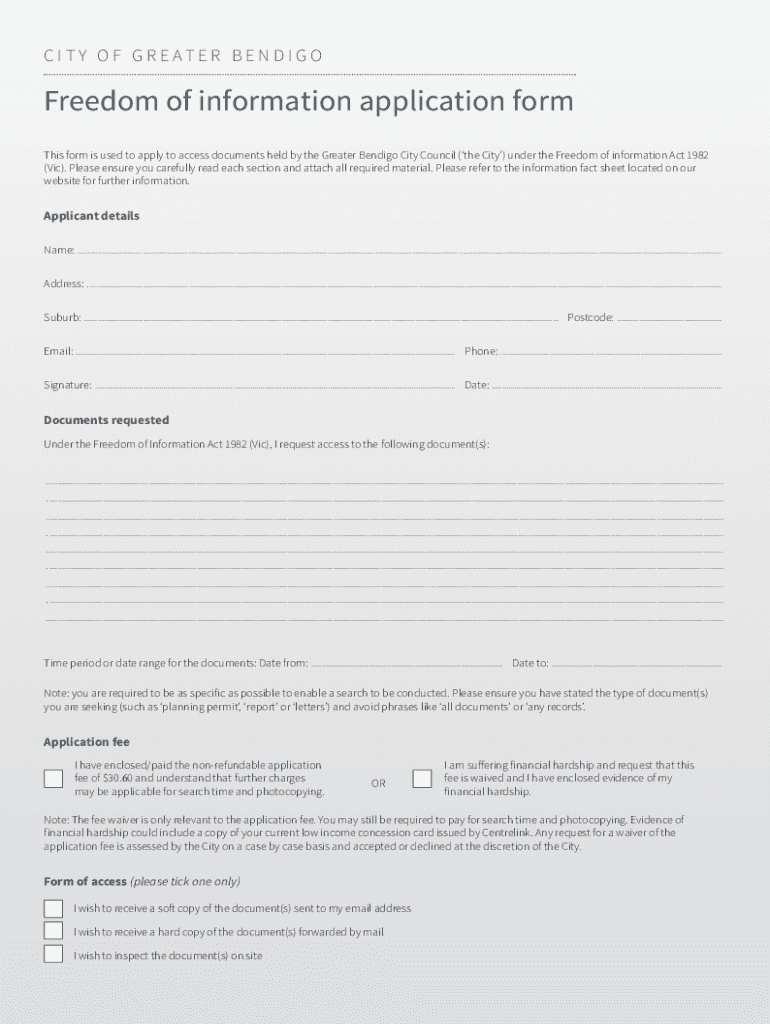 CITY OF GREATER BENDIGO

Freedom of information application form

This form is used to apply to access documents held by the Greater Bendigo City Council ('the City') under the Freedom of information Act 1982 (Vic). Please ensure you carefully read each section and attach all required material. Please refer to the information fact sheet located on our website for further information.

Applicant details

Name:

Address:

Suburb: Postcode:

Email: Phone:

Signature: Date:

Documents requested

Under the Freedom of Information Act 1982 (Vic), I request access to the following document(s):

Time period or date range for the documents: Date from: Date to:

Note: you are required to be as specific as possible to enable a search to be conducted. Please ensure you have stated the type of document(s) you are seeking (such as 'planning permit', 'report' or 'letters') and avoid phrases like 'all documents' or 'any records'.

Application fee

I have enclosed/paid the non-refundable application fee of $30.60 and understand that further charges may be applicable for search time and photocopying.

OR

I am suffering financial hardship and request that this fee is waived and I have enclosed evidence of my financial hardship.

Note: The fee waiver is only relevant to the application fee. You may still be required to pay for search time and photocopying. Evidence of financial hardship could include a copy of your current low income concession card issued by Centrelink. Any request for a waiver of the application fee is assessed by the City on a case by case basis and accepted or declined at the discretion of the City.

Form of access (please tick one only)

I wish to receive a soft copy of the document(s) sent to my email address

I wish to receive a hard copy of the document(s) forwarded by mail

I wish to inspect the document(s) on site